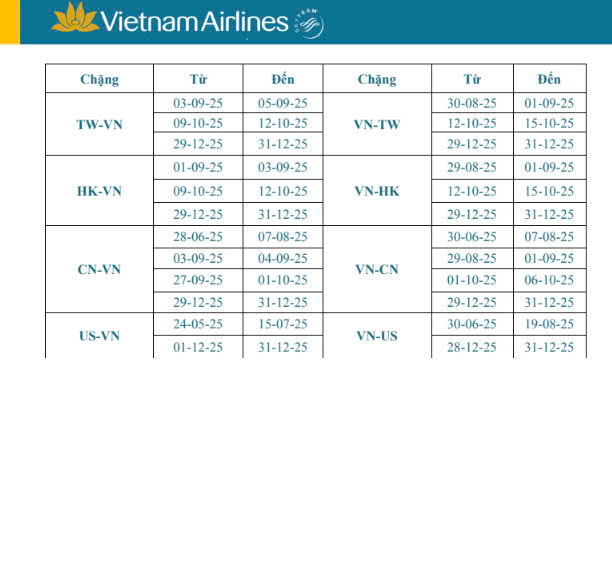 Vietnam Airlines SKYTEAM

| Chặng | Từ | Đến | Chặng | Từ | Đến |
|---|---|---|---|---|---|
| TW-VN | 03-09-25 | 05-09-25 | VN-TW | 30-08-25 | 01-09-25 |
| | 09-10-25 | 12-10-25 | | 12-10-25 | 15-10-25 |
| | 29-12-25 | 31-12-25 | | 29-12-25 | 31-12-25 |
| HK-VN | 01-09-25 | 03-09-25 | VN-HK | 29-08-25 | 01-09-25 |
| | 09-10-25 | 12-10-25 | | 12-10-25 | 15-10-25 |
| | 29-12-25 | 31-12-25 | | 29-12-25 | 31-12-25 |
| CN-VN | 28-06-25 | 07-08-25 | VN-CN | 30-06-25 | 07-08-25 |
| | 03-09-25 | 04-09-25 | | 29-08-25 | 01-09-25 |
| | 27-09-25 | 01-10-25 | | 01-10-25 | 06-10-25 |
| | 29-12-25 | 31-12-25 | | 29-12-25 | 31-12-25 |
| US-VN | 24-05-25 | 15-07-25 | VN-US | 30-06-25 | 19-08-25 |
| | 01-12-25 | 31-12-25 | | 28-12-25 | 31-12-25 |